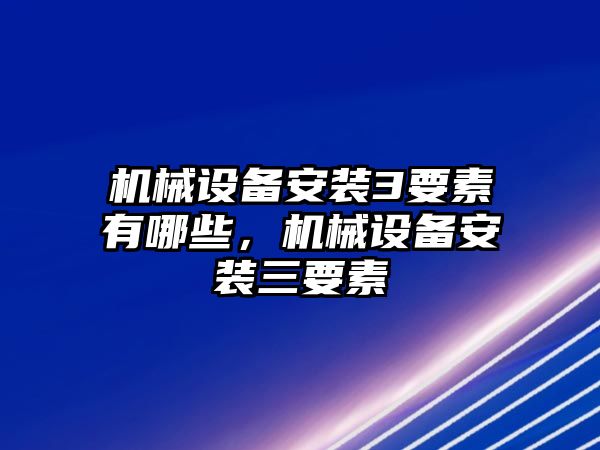 机械设备安装3要素有哪些，机械设备安装三要素